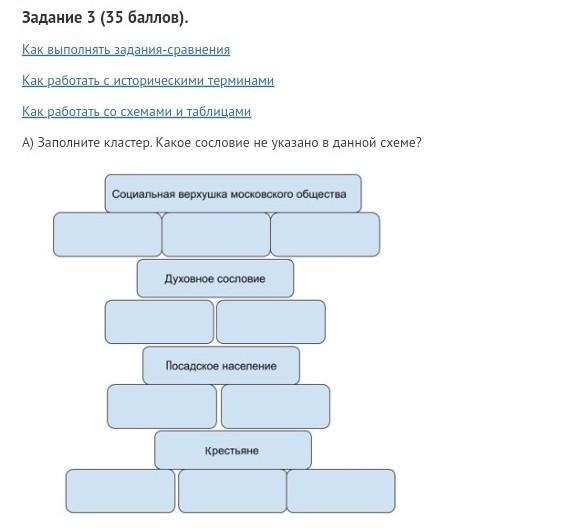 Задание 3 (35 баллов).

Как выполнять задания-сравнения

Как работать с историческими терминами

Как работать со схемами и таблицами

А) Заполните кластер. Какое сословие не указано в данной схеме?

Социальная верхушка московского общества

Духовное сословие

Посадское население

Крестьяне